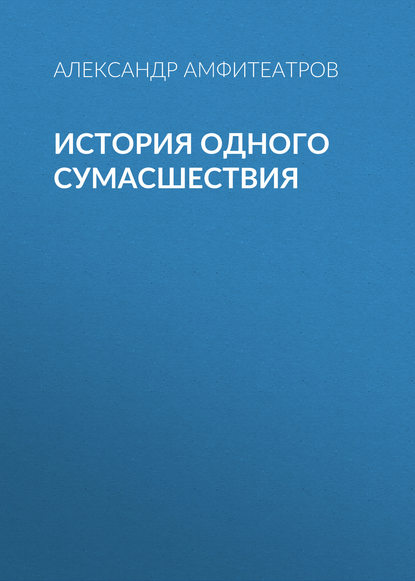 АЛЕКСАНДР АМФИТЕАТРОВ

ИСТОРИЯ ОДНОГО СУМАСШЕСТВИЯ